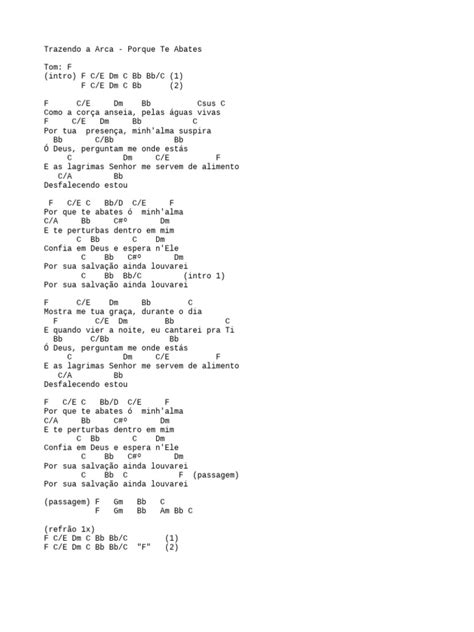 Trazendo a Arca - Porque Te Abates

Tom: F
(intro) F C/E Dm C Bb Bb/C (1)
F C/E Dm C Bb (2)

F C/E Dm Bb Csus C
Como a corça anseia, pelas águas vivas
F C/E Dm Bb C
Por tua presença, minh'alma suspira
Bb C/Bb Bb
Ó Deus, perguntam me onde estás
C Dm C/E F
E as lagrimas Senhor me servem de alimento
C/A Bb
Desfalecendo estou

F C/E C Bb/D C/E F
Por que te abates ó minh'alma
C/A Bb C#º Dm
E te perturbas dentro em mim
C Bb C Dm
Confia em Deus e espera n'Ele
C Bb C#º Dm
Por sua salvação ainda louvarei
C Bb Bb/C (intro 1)
Por sua salvação ainda louvarei

F C/E Dm Bb C
Mostra me tua graça, durante o dia
F C/E Dm Bb C
E quando vier a noite, eu cantarei pra Ti
Bb C/Bb Bb
Ó Deus, perguntam me onde estás
C Dm C/E F
E as lagrimas Senhor me servem de alimento
C/A Bb
Desfalecendo estou

F C/E C Bb/D C/E F
Por que te abates ó minh'alma
C/A Bb C#º Dm
E te perturbas dentro em mim
C Bb C Dm
Confia em Deus e espera n'Ele
C Bb C#º Dm
Por sua salvação ainda louvarei
C Bb C F (passagem)
Por sua salvação ainda louvarei

(passagem) F Gm Bb C
F Gm Bb Am Bb C

(refrão 1x)
F C/E Dm C Bb Bb/C (1)
F C/E Dm C Bb Bb/C "F" (2)